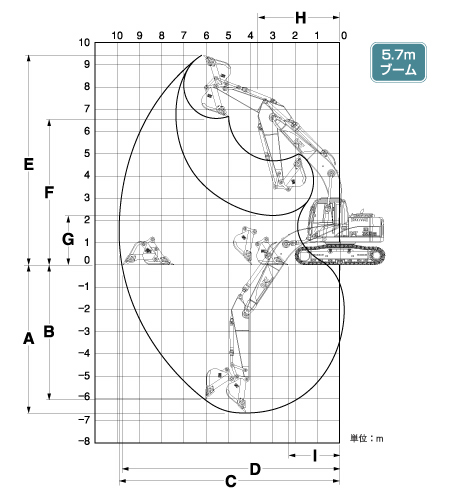 H

10 9 8 7 6 5 4 3 2 1 0

5.7m
ブーム

10
9
8
7
6
5
4
3
2
1
0
−1
−2
−3
−4
−5
−6
−7
−8

E
F
G
A
B

単位：m

I
D
C